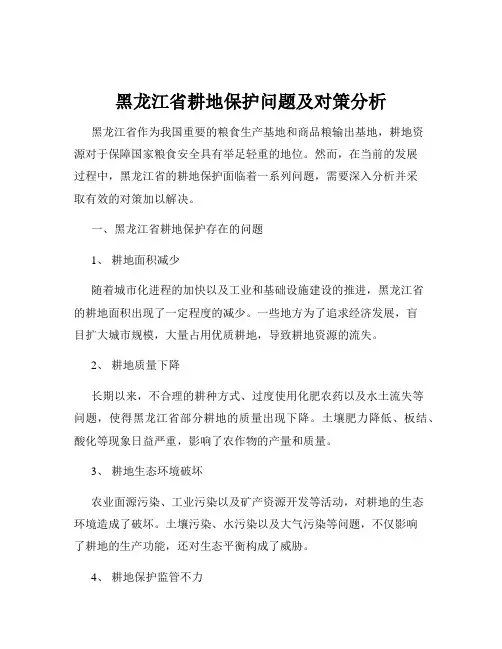 黑龙江省耕地保护问题及对策分析

黑龙江省作为我国重要的粮食生产基地和商品粮输出基地，耕地资源对于保障国家粮食安全具有举足轻重的地位。然而，在当前的发展过程中，黑龙江省的耕地保护面临着一系列问题，需要深入分析并采取有效的对策加以解决。

一、黑龙江省耕地保护存在的问题

1、 耕地面积减少

随着城市化进程的加快以及工业和基础设施建设的推进，黑龙江省的耕地面积出现了一定程度的减少。一些地方为了追求经济发展，盲目扩大城市规模，大量占用优质耕地，导致耕地资源的流失。

2、 耕地质量下降

长期以来，不合理的耕种方式、过度使用化肥农药以及水土流失等问题，使得黑龙江省部分耕地的质量出现下降。土壤肥力降低、板结、酸化等现象日益严重，影响了农作物的产量和质量。

3、 耕地生态环境破坏

农业面源污染、工业污染以及矿产资源开发等活动，对耕地的生态环境造成了破坏。土壤污染、水污染以及大气污染等问题，不仅影响了耕地的生产功能，还对生态平衡构成了威胁。

4、 耕地保护监管不力